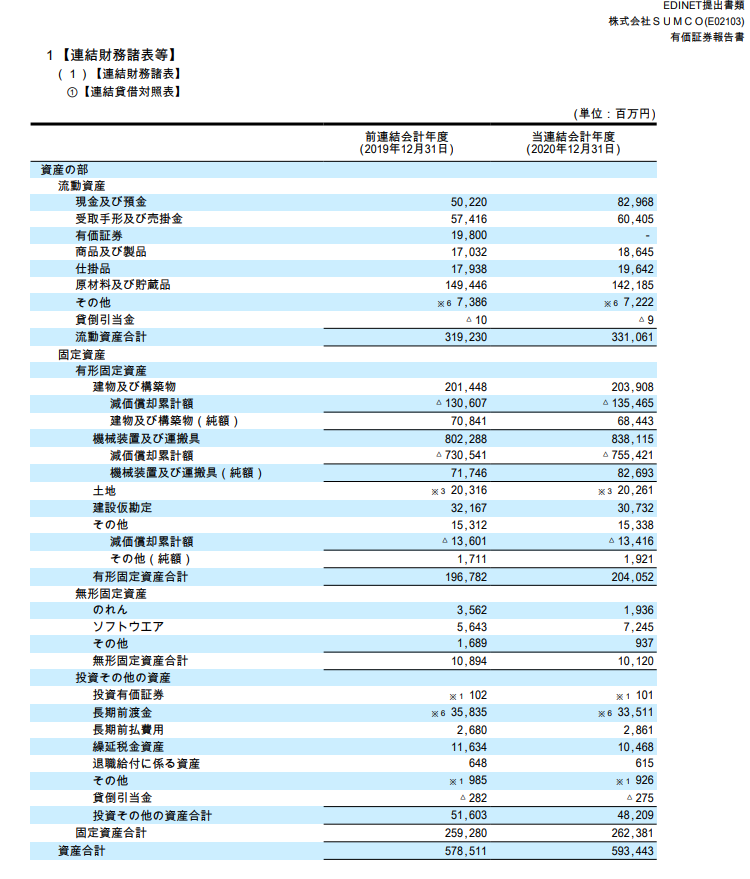 EDINET提出書類
株式会社ＳＵＭＣＯ(E02103)
有価証券報告書

1【連結財務諸表等】
(1)【連結財務諸表】
①【連結貸借対照表】

(単位：百万円)

| | 前連結会計年度 (2019年12月31日) | 当連結会計年度 (2020年12月31日) |
|---|---|---|
| 資産の部 | | |
| 流動資産 | | |
| 現金及び預金 | 50,220 | 82,968 |
| 受取手形及び売掛金 | 57,416 | 60,405 |
| 有価証券 | 19,800 | - |
| 商品及び製品 | 17,032 | 18,645 |
| 仕掛品 | 17,938 | 19,642 |
| 原材料及び貯蔵品 | 149,446 | 142,185 |
| その他 | ※6 7,386 | ※6 7,222 |
| 貸倒引当金 | △10 | △9 |
| 流動資産合計 | 319,230 | 331,061 |
| 固定資産 | | |
| 有形固定資産 | | |
| 建物及び構築物 | 201,448 | 203,908 |
| 減価償却累計額 | △130,607 | △135,465 |
| 建物及び構築物(純額) | 70,841 | 68,443 |
| 機械装置及び運搬具 | 802,288 | 838,115 |
| 減価償却累計額 | △730,541 | △755,421 |
| 機械装置及び運搬具(純額) | 71,746 | 82,693 |
| 土地 | ※3 20,316 | ※3 20,261 |
| 建設仮勘定 | 32,167 | 30,732 |
| その他 | 15,312 | 15,338 |
| 減価償却累計額 | △13,601 | △13,416 |
| その他(純額) | 1,711 | 1,921 |
| 有形固定資産合計 | 196,782 | 204,052 |
| 無形固定資産 | | |
| のれん | 3,562 | 1,936 |
| ソフトウエア | 5,643 | 7,245 |
| その他 | 1,689 | 937 |
| 無形固定資産合計 | 10,894 | 10,120 |
| 投資その他の資産 | | |
| 投資有価証券 | ※1 102 | ※1 101 |
| 長期前渡金 | ※6 35,835 | ※6 33,511 |
| 長期前払費用 | 2,680 | 2,861 |
| 繰延税金資産 | 11,634 | 10,468 |
| 退職給付に係る資産 | 648 | 615 |
| その他 | ※1 985 | ※1 926 |
| 貸倒引当金 | △282 | △275 |
| 投資その他の資産合計 | 51,603 | 48,209 |
| 固定資産合計 | 259,280 | 262,381 |
| 資産合計 | 578,511 | 593,443 |